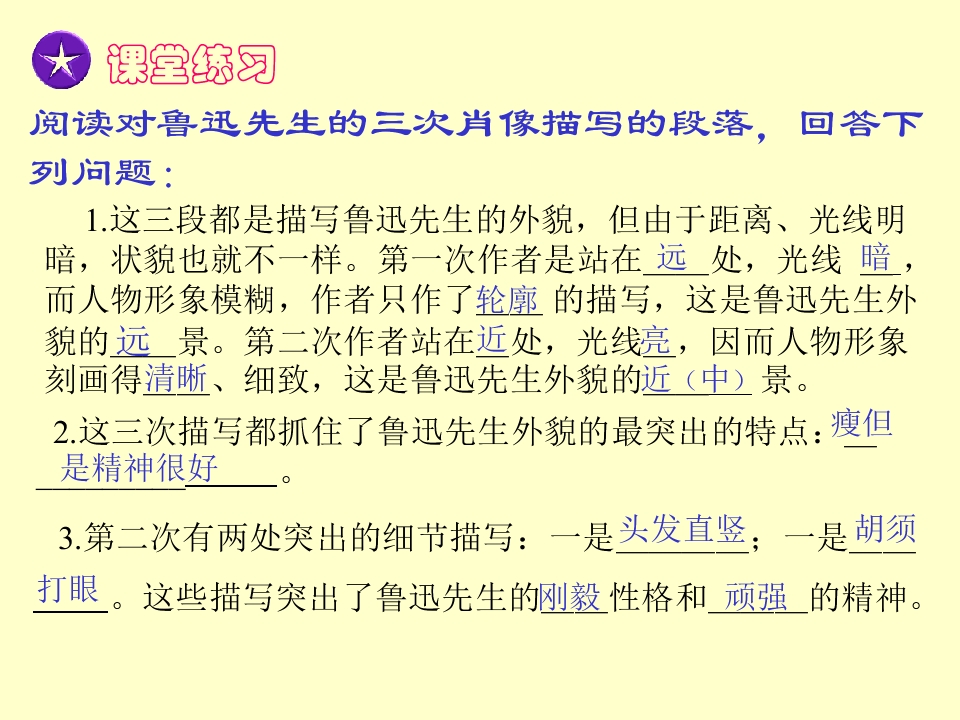 课堂练习

阅读对鲁迅先生的三次肖像描写的段落，回答下列问题：

1.这三段都是描写鲁迅先生的外貌，但由于距离、光线明暗，状貌也就不一样。第一次作者是站在远处，光线暗，而人物形象模糊，作者只作了轮廓的描写，这是鲁迅先生外貌的远景。第二次作者站在近处，光线亮，因而人物形象刻画得清晰、细致，这是鲁迅先生外貌的近（中）景。

2.这三次描写都抓住了鲁迅先生外貌的最突出的特点：瘦但是精神很好。

3.第二次有两处突出的细节描写：一是头发直竖；一是胡须打眼。这些描写突出了鲁迅先生的刚毅性格和顽强的精神。